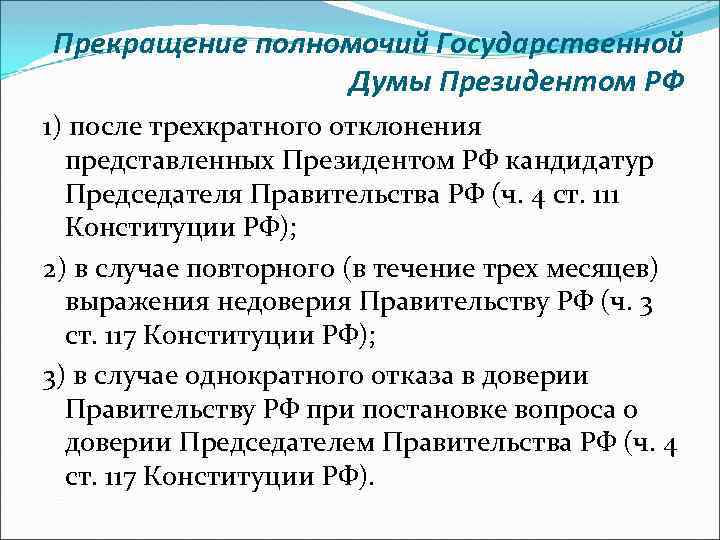 Прекращение полномочий Государственной Думы Президентом РФ

1) после трехкратного отклонения представленных Президентом РФ кандидатур Председателя Правительства РФ (ч. 4 ст. 111 Конституции РФ);

2) в случае повторного (в течение трех месяцев) выражения недоверия Правительству РФ (ч. 3 ст. 117 Конституции РФ);

3) в случае однократного отказа в доверии Правительству РФ при постановке вопроса о доверии Председателем Правительства РФ (ч. 4 ст. 117 Конституции РФ).